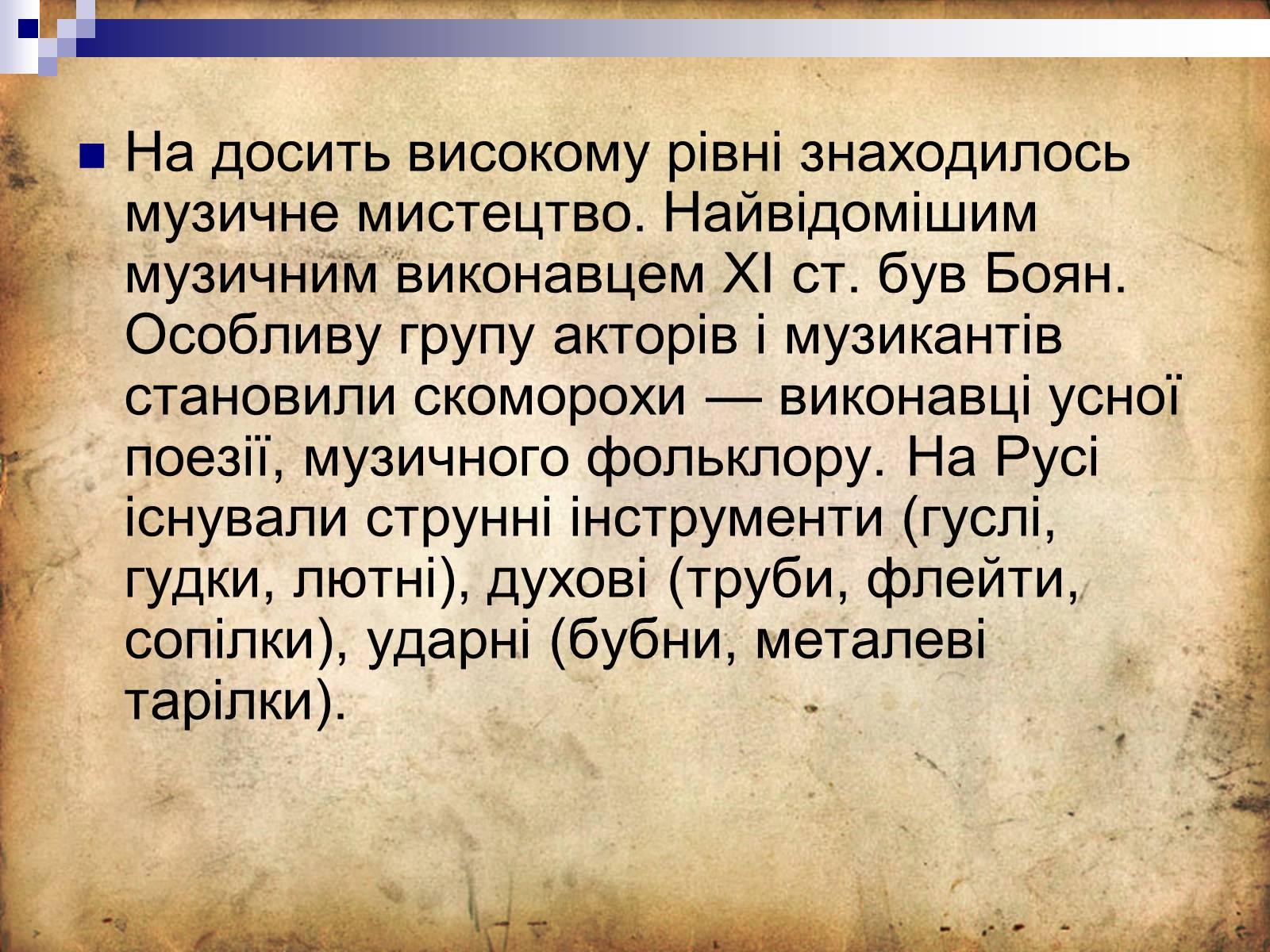 На досить високому рівні знаходилось музичне мистецтво. Найвідомішим музичним виконавцем XI ст. був Боян. Особливу групу акторів і музикантів становили скоморохи — виконавці усної поезії, музичного фольклору. На Русі існували струнні інструменти (гуслі, гудки, лютні), духові (труби, флейти, сопілки), ударні (бубни, металеві тарілки).